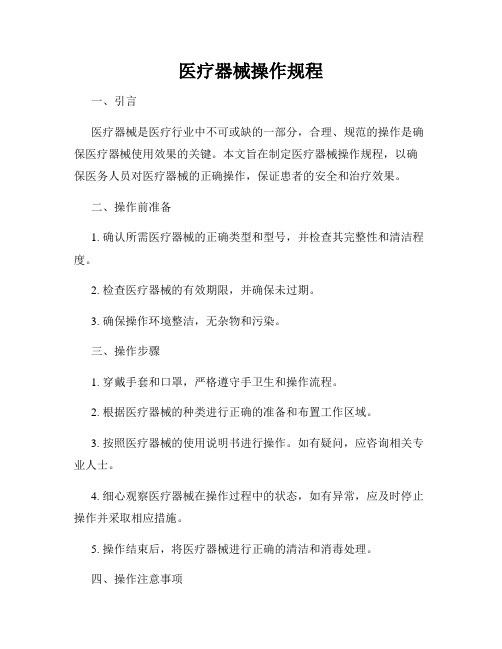 医疗器械操作规程

一、引言

医疗器械是医疗行业中不可或缺的一部分，合理、规范的操作是确保医疗器械使用效果的关键。本文旨在制定医疗器械操作规程，以确保医务人员对医疗器械的正确操作，保证患者的安全和治疗效果。

二、操作前准备

1. 确认所需医疗器械的正确类型和型号，并检查其完整性和清洁程度。

2. 检查医疗器械的有效期限，并确保未过期。

3. 确保操作环境整洁，无杂物和污染。

三、操作步骤

1. 穿戴手套和口罩，严格遵守手卫生和操作流程。

2. 根据医疗器械的种类进行正确的准备和布置工作区域。

3. 按照医疗器械的使用说明书进行操作。如有疑问，应咨询相关专业人士。

4. 细心观察医疗器械在操作过程中的状态，如有异常，应及时停止操作并采取相应措施。

5. 操作结束后，将医疗器械进行正确的清洁和消毒处理。

四、操作注意事项